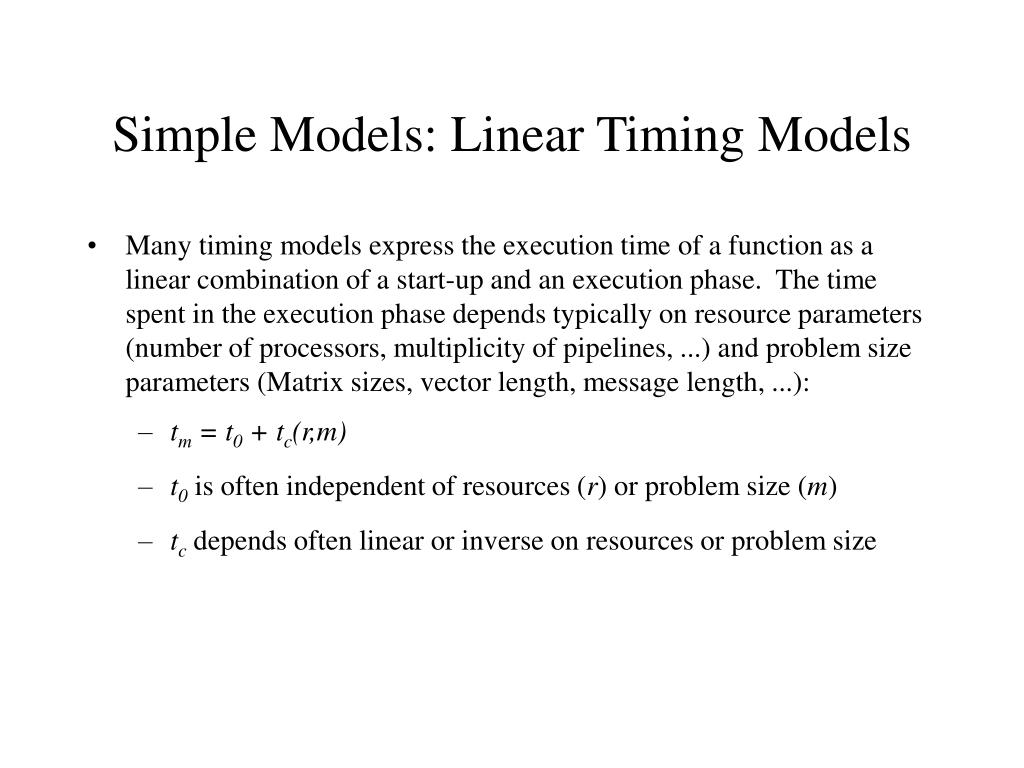 Simple Models: Linear Timing Models

• Many timing models express the execution time of a function as a linear combination of a start-up and an execution phase. The time spent in the execution phase depends typically on resource parameters (number of processors, multiplicity of pipelines, ...) and problem size parameters (Matrix sizes, vector length, message length, ...):

– $t_m = t_0 + t_c(r,m)$

– $t_0$ is often independent of resources ($r$) or problem size ($m$)

– $t_c$ depends often linear or inverse on resources or problem size